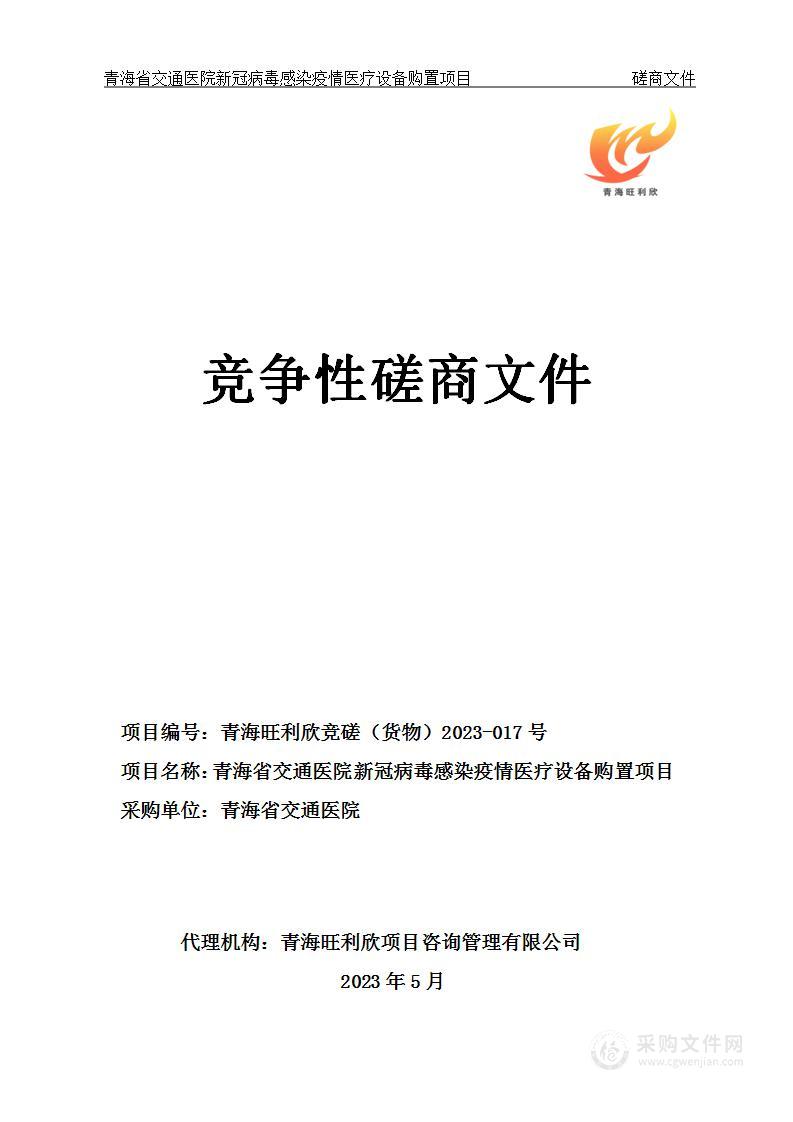 青海省交通医院新冠病毒感染疫情医疗设备购置项目 磋商文件

青海旺利欣

竞争性磋商文件

项目编号：青海旺利欣竞磋（货物）2023-017 号

项目名称：青海省交通医院新冠病毒感染疫情医疗设备购置项目

采购单位：青海省交通医院

代理机构：青海旺利欣项目咨询管理有限公司

2023 年 5 月

采购文件网
www.cgwenjian.com